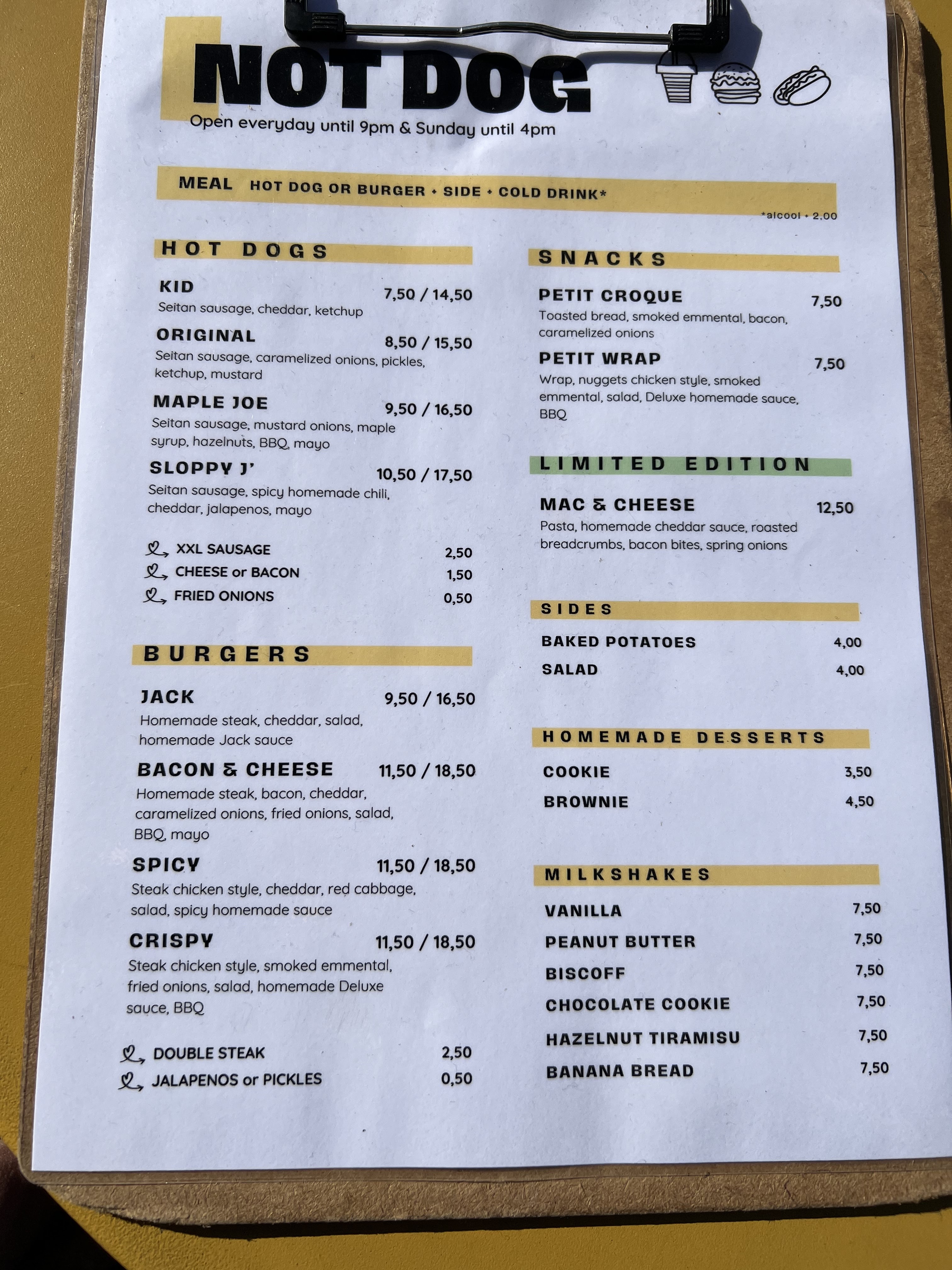 NOT DOG

Open everyday until 9pm & Sunday until 4pm

MEAL HOT DOG OR BURGER + SIDE + COLD DRINK*

*alcool + 2,00

HOT DOGS

KID 7,50 / 14,50
Seitan sausage, cheddar, ketchup

ORIGINAL 8,50 / 15,50
Seitan sausage, caramelized onions, pickles, ketchup, mustard

MAPLE JOE 9,50 / 16,50
Seitan sausage, mustard onions, maple syrup, hazelnuts, BBQ, mayo

SLOPPY J' 10,50 / 17,50
Seitan sausage, spicy homemade chili, cheddar, jalapenos, mayo

XXL SAUSAGE 2,50
CHEESE or BACON 1,50
FRIED ONIONS 0,50

BURGERS

JACK 9,50 / 16,50
Homemade steak, cheddar, salad, homemade Jack sauce

BACON & CHEESE 11,50 / 18,50
Homemade steak, bacon, cheddar, caramelized onions, fried onions, salad, BBQ, mayo

SPICY 11,50 / 18,50
Steak chicken style, cheddar, red cabbage, salad, spicy homemade sauce

CRISPY 11,50 / 18,50
Steak chicken style, smoked emmental, fried onions, salad, homemade Deluxe sauce, BBQ

DOUBLE STEAK 2,50
JALAPENOS or PICKLES 0,50

SNACKS

PETIT CROQUE 7,50
Toasted bread, smoked emmental, bacon, caramelized onions

PETIT WRAP 7,50
Wrap, nuggets chicken style, smoked emmental, salad, Deluxe homemade sauce, BBQ

LIMITED EDITION

MAC & CHEESE 12,50
Pasta, homemade cheddar sauce, roasted breadcrumbs, bacon bites, spring onions

SIDES

BAKED POTATOES 4,00
SALAD 4,00

HOMEMADE DESSERTS

COOKIE 3,50
BROWNIE 4,50

MILKSHAKES

VANILLA 7,50
PEANUT BUTTER 7,50
BISCOFF 7,50
CHOCOLATE COOKIE 7,50
HAZELNUT TIRAMISU 7,50
BANANA BREAD 7,50